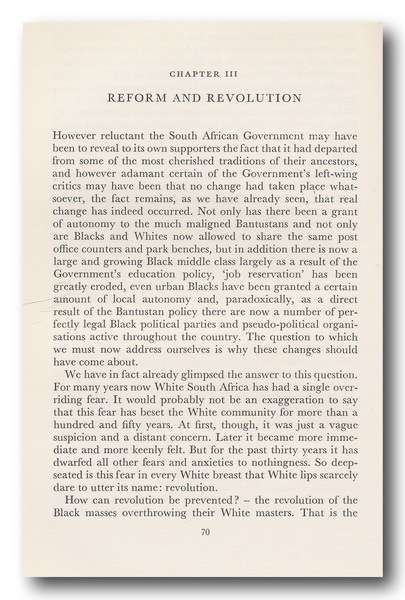 CHAPTER III

REFORM AND REVOLUTION

However reluctant the South African Government may have been to reveal to its own supporters the fact that it had departed from some of the most cherished traditions of their ancestors, and however adamant certain of the Government's left-wing critics may have been that no change had taken place whatsoever, the fact remains, as we have already seen, that real change has indeed occurred. Not only has there been a grant of autonomy to the much maligned Bantustans and not only are Blacks and Whites now allowed to share the same post office counters and park benches, but in addition there is now a large and growing Black middle class largely as a result of the Government's education policy, 'job reservation' has been greatly eroded, even urban Blacks have been granted a certain amount of local autonomy and, paradoxically, as a direct result of the Bantustan policy there are now a number of perfectly legal Black political parties and pseudo-political organisations active throughout the country. The question to which we must now address ourselves is why these changes should have come about.

We have in fact already glimpsed the answer to this question. For many years now White South Africa has had a single overriding fear. It would probably not be an exaggeration to say that this fear has beset the White community for more than a hundred and fifty years. At first, though, it was just a vague suspicion and a distant concern. Later it became more immediate and more keenly felt. But for the past thirty years it has dwarfed all other fears and anxieties to nothingness. So deep-seated is this fear in every White breast that White lips scarcely dare to utter its name: revolution.

How can revolution be prevented? – the revolution of the Black masses overthrowing their White masters. That is the

70